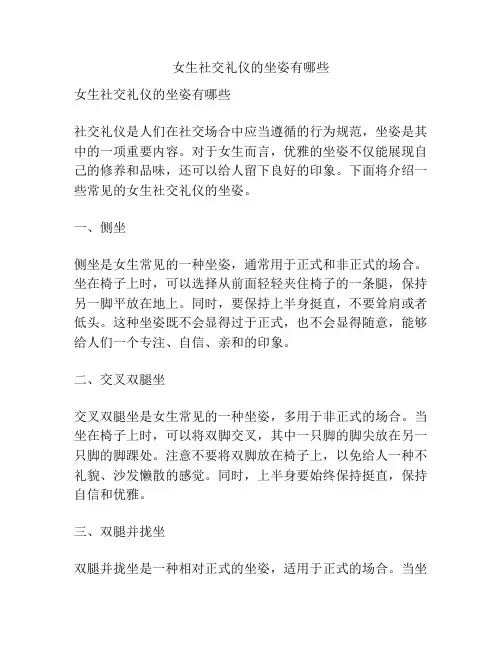 女生社交礼仪的坐姿有哪些

女生社交礼仪的坐姿有哪些

社交礼仪是人们在社交场合中应当遵循的行为规范，坐姿是其中的一项重要内容。对于女生而言，优雅的坐姿不仅能展现自己的修养和品味，还可以给人留下良好的印象。下面将介绍一些常见的女生社交礼仪的坐姿。

一、侧坐

侧坐是女生常见的一种坐姿，通常用于正式和非正式的场合。坐在椅子上时，可以选择从前面轻轻夹住椅子的一条腿，保持另一脚平放在地上。同时，要保持上半身挺直，不要耸肩或者低头。这种坐姿既不会显得过于正式，也不会显得随意，能够给人们一个专注、自信、亲和的印象。

二、交叉双腿坐

交叉双腿坐是女生常见的一种坐姿，多用于非正式的场合。当坐在椅子上时，可以将双脚交叉，其中一只脚的脚尖放在另一只脚的脚踝处。注意不要将双脚放在椅子上，以免给人一种不礼貌、沙发懒散的感觉。同时，上半身要始终保持挺直，保持自信和优雅。

三、双腿并拢坐

双腿并拢坐是一种相对正式的坐姿，适用于正式的场合。当坐